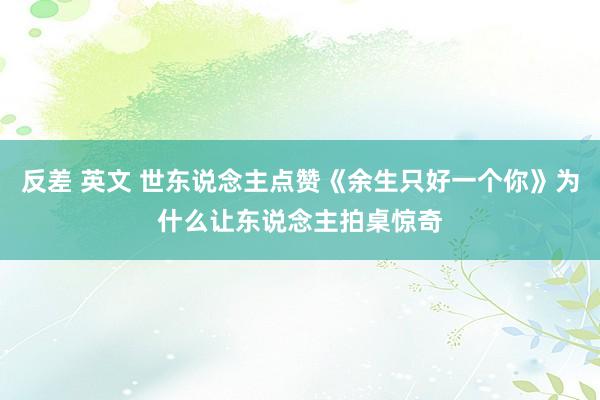 反差 英文 世东说念主点赞《余生只好一个你》为什么让东说念主拍桌惊奇